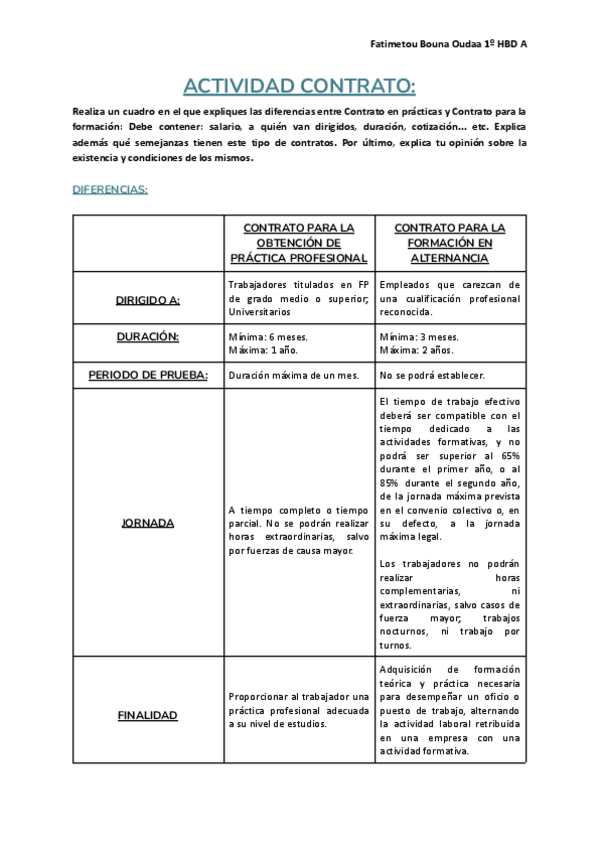 Fatimetou Bouna Oudaa 1º HBD A

ACTIVIDAD CONTRATO:

Realiza un cuadro en el que expliques las diferencias entre Contrato en prácticas y Contrato para la formación: Debe contener: salario, a quién van dirigidos, duración, cotización… etc. Explica además qué semejanzas tienen este tipo de contratos. Por último, explica tu opinión sobre la existencia y condiciones de los mismos.

DIFERENCIAS:

| | CONTRATO PARA LA OBTENCIÓN DE PRÁCTICA PROFESIONAL | CONTRATO PARA LA FORMACIÓN EN ALTERNANCIA |
|---|---|---|
| DIRIGIDO A: | Trabajadores titulados en FP de grado medio o superior; Universitarios | Empleados que carezcan de una cualificación profesional reconocida. |
| DURACIÓN: | Mínima: 6 meses. Máxima: 1 año. | Mínima: 3 meses. Máxima: 2 años. |
| PERIODO DE PRUEBA: | Duración máxima de un mes. | No se podrá establecer. |
| JORNADA | A tiempo completo o tiempo parcial. No se podrán realizar horas extraordinarias, salvo por fuerzas de causa mayor. | El tiempo de trabajo efectivo deberá ser compatible con el tiempo dedicado a las actividades formativas, y no podrá ser superior al 65% durante el primer año, o al 85% durante el segundo año, de la jornada máxima prevista en el convenio colectivo o, en su defecto, a la jornada máxima legal. Los trabajadores no podrán realizar horas complementarias, ni extraordinarias, salvo casos de fuerza mayor; trabajos nocturnos, ni trabajo por turnos. |
| FINALIDAD | Proporcionar al trabajador una práctica profesional adecuada a su nivel de estudios. | Adquisición de formación teórica y práctica necesaria para desempeñar un oficio o puesto de trabajo, alternando la actividad laboral retribuida en una empresa con una actividad formativa. |